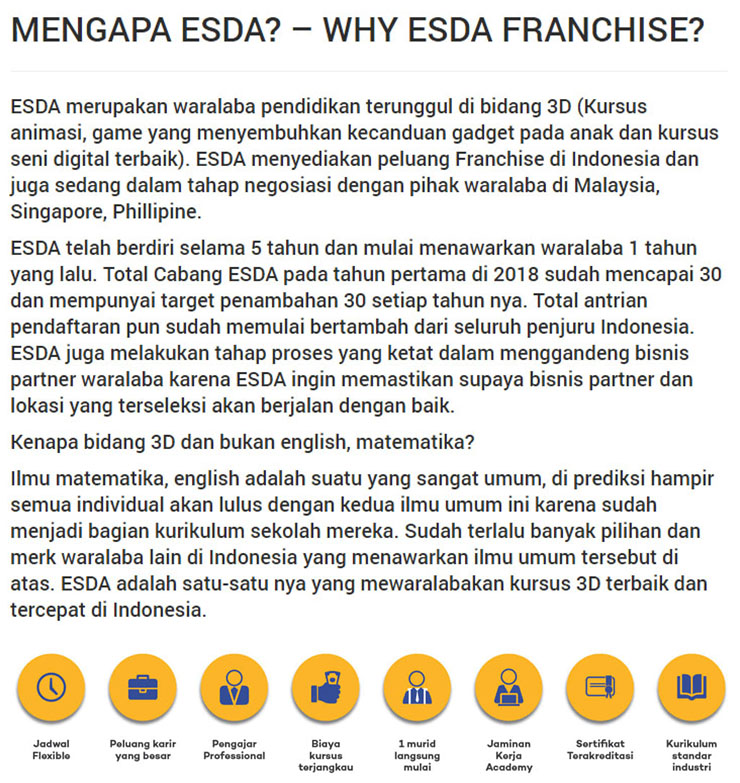 MENGAPA ESDA? – WHY ESDA FRANCHISE?

ESDA merupakan waralaba pendidikan terunggul di bidang 3D (Kursus animasi, game yang menyembuhkan kecanduan gadget pada anak dan kursus seni digital terbaik). ESDA menyediakan peluang Franchise di Indonesia dan juga sedang dalam tahap negosiasi dengan pihak waralaba di Malaysia, Singapore, Phillipine.

ESDA telah berdiri selama 5 tahun dan mulai menawarkan waralaba 1 tahun yang lalu. Total Cabang ESDA pada tahun pertama di 2018 sudah mencapai 30 dan mempunyai target penambahan 30 setiap tahun nya. Total antrian pendaftaran pun sudah memulai bertambah dari seluruh penjuru Indonesia. ESDA juga melakukan tahap proses yang ketat dalam menggandeng bisnis partner waralaba karena ESDA ingin memastikan supaya bisnis partner dan lokasi yang terseleksi akan berjalan dengan baik.

Kenapa bidang 3D dan bukan english, matematika?

Ilmu matematika, english adalah suatu yang sangat umum, di prediksi hampir semua individual akan lulus dengan kedua ilmu umum ini karena sudah menjadi bagian kurikulum sekolah mereka. Sudah terlalu banyak pilihan dan merk waralaba lain di Indonesia yang menawarkan ilmu umum tersebut di atas. ESDA adalah satu-satu nya yang mewaralabakan kursus 3D terbaik dan tercepat di Indonesia.

Jadwal Flexible

Peluang karir yang besar

Pengajar Professional

Biaya kursus terjangkau

1 murid langsung mulai

Jaminan Kerja Academy

Sertifikat Terakreditasi

Kurikulum standar industri